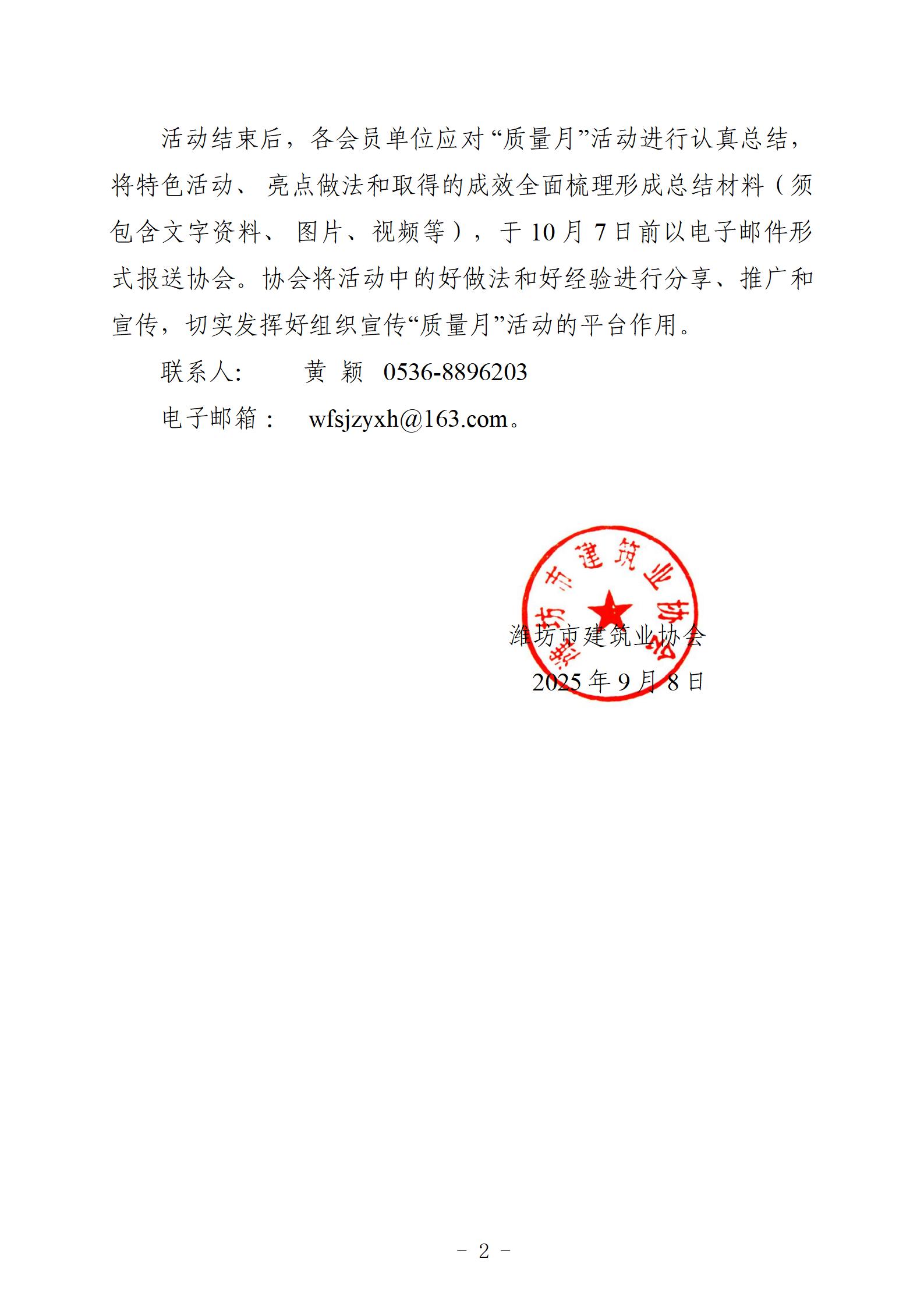 活动结束后，各会员单位应对“质量月”活动进行认真总结，将特色活动、亮点做法和取得的成效全面梳理形成总结材料（须包含文字资料、图片、视频等），于 10 月 7 日前以电子邮件形式报送协会。协会将活动中的好做法和好经验进行分享、推广和宣传，切实发挥好组织宣传“质量月”活动的平台作用。

联系人：　黄 颖　0536-8896203

电子邮箱：　wfsjzyxh@163.com。

潍坊市建筑业协会

潍坊市建筑业协会

2025 年 9 月 8 日

－ 2 －